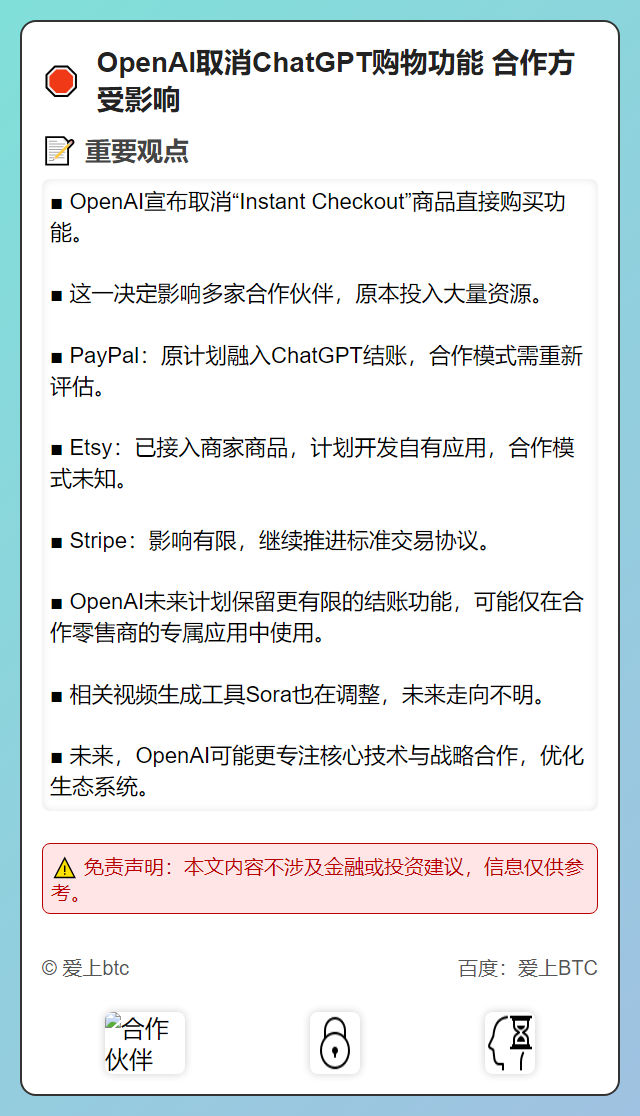 OpenAI取消ChatGPT购物功能 合作方受影响

重要观点

■ OpenAI宣布取消“Instant Checkout”商品直接购买功能。

■ 这一决定影响多家合作伙伴，原本投入大量资源。

■ PayPal：原计划融入ChatGPT结账，合作模式需重新评估。

■ Etsy：已接入商家商品，计划开发自有应用，合作模式未知。

■ Stripe：影响有限，继续推进标准交易协议。

■ OpenAI未来计划保留更有限的结账功能，可能仅在合作零售商的专属应用中使用。

■ 相关视频生成工具Sora也在调整，未来走向不明。

■ 未来，OpenAI可能更专注核心技术与战略合作，优化生态系统。

免责声明：本文内容不涉及金融或投资建议，信息仅供参考。

© 爱上btc

百度：爱上BTC

合作伙伴